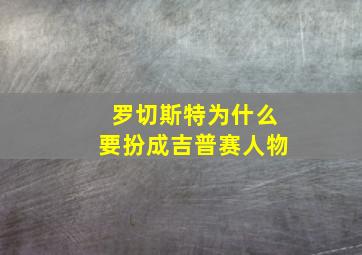 罗切斯特为什么
要扮成吉普赛人物